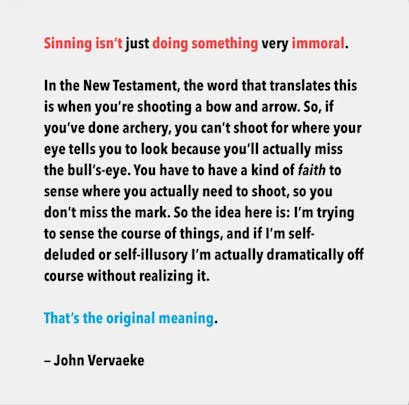 Sinning isn't just doing something very immoral.

In the New Testament, the word that translates this is when you're shooting a bow and arrow. So, if you've done archery, you can't shoot for where your eye tells you to look because you'll actually miss the bull's-eye. You have to have a kind of faith to sense where you actually need to shoot, so you don't miss the mark. So the idea here is: I'm trying to sense the course of things, and if I'm self-deluded or self-illusory I'm actually dramatically off course without realizing it.

That's the original meaning.

– John Vervaeke